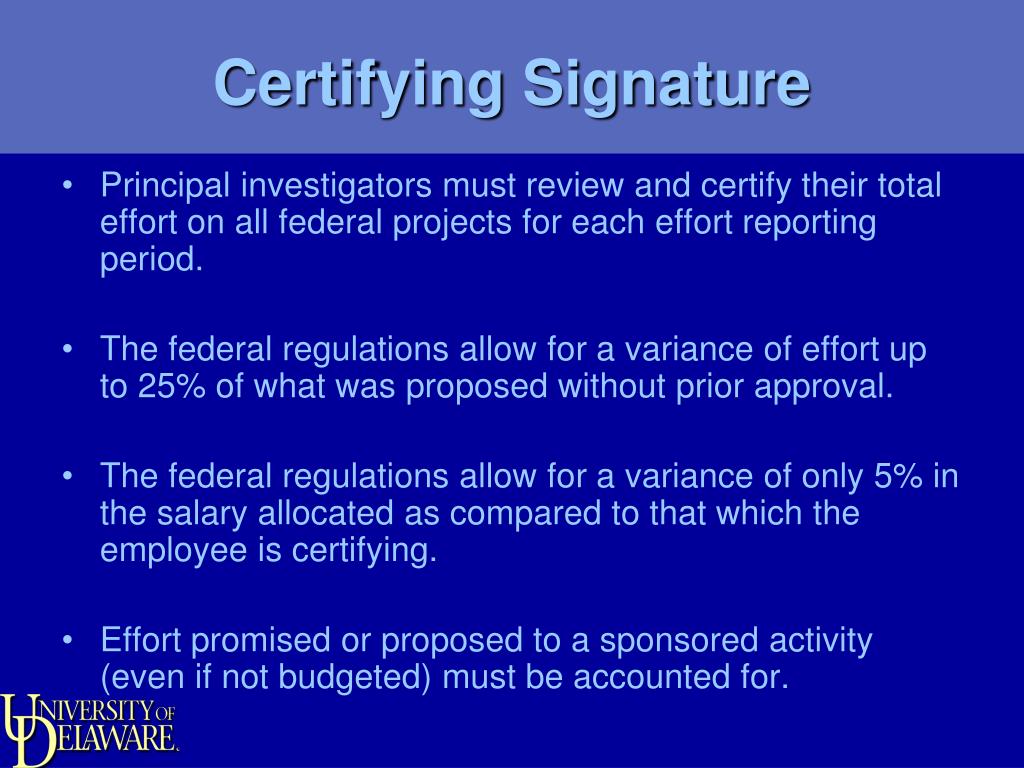 Certifying Signature

• Principal investigators must review and certify their total effort on all federal projects for each effort reporting period.

• The federal regulations allow for a variance of effort up to 25% of what was proposed without prior approval.

• The federal regulations allow for a variance of only 5% in the salary allocated as compared to that which the employee is certifying.

• Effort promised or proposed to a sponsored activity (even if not budgeted) must be accounted for.

UNIVERSITY OF DELAWARE.